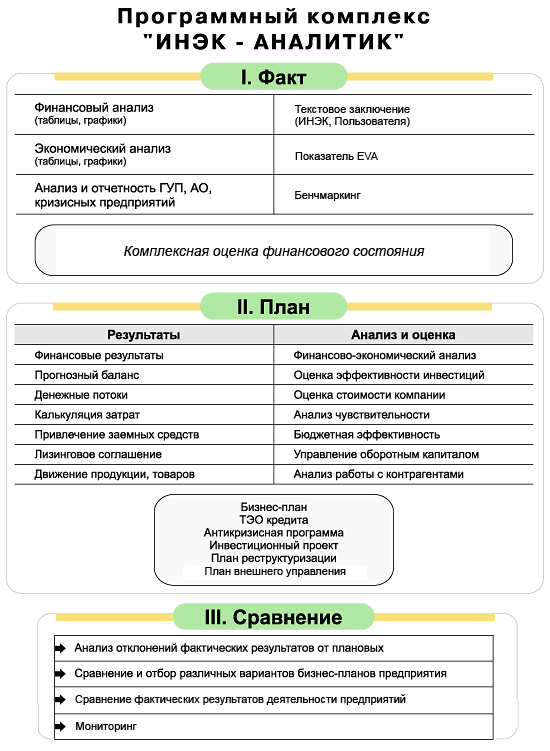 Программный комплекс
"ИНЭК - АНАЛИТИК"

I. Факт

| | |
|---|---|
| Финансовый анализ (таблицы, графики) | Текстовое заключение (ИНЭК, Пользователя) |
| Экономический анализ (таблицы, графики) | Показатель EVA |
| Анализ и отчетность ГУП, АО, кризисных предприятий | Бенчмаркинг |

Комплексная оценка финансового состояния

II. План

| Результаты | Анализ и оценка |
|---|---|
| Финансовые результаты | Финансово-экономический анализ |
| Прогнозный баланс | Оценка эффективности инвестиций |
| Денежные потоки | Оценка стоимости компании |
| Калькуляция затрат | Анализ чувствительности |
| Привлечение заемных средств | Бюджетная эффективность |
| Лизинговое соглашение | Управление оборотным капиталом |
| Движение продукции, товаров | Анализ работы с контрагентами |

Бизнес-план
ТЭО кредита
Антикризисная программа
Инвестиционный проект
План реструктуризации
План внешнего управления

III. Сравнение

Анализ отклонений фактических результатов от плановых

Сравнение и отбор различных вариантов бизнес-планов предприятия

Сравнение фактических результатов деятельности предприятий

Мониторинг